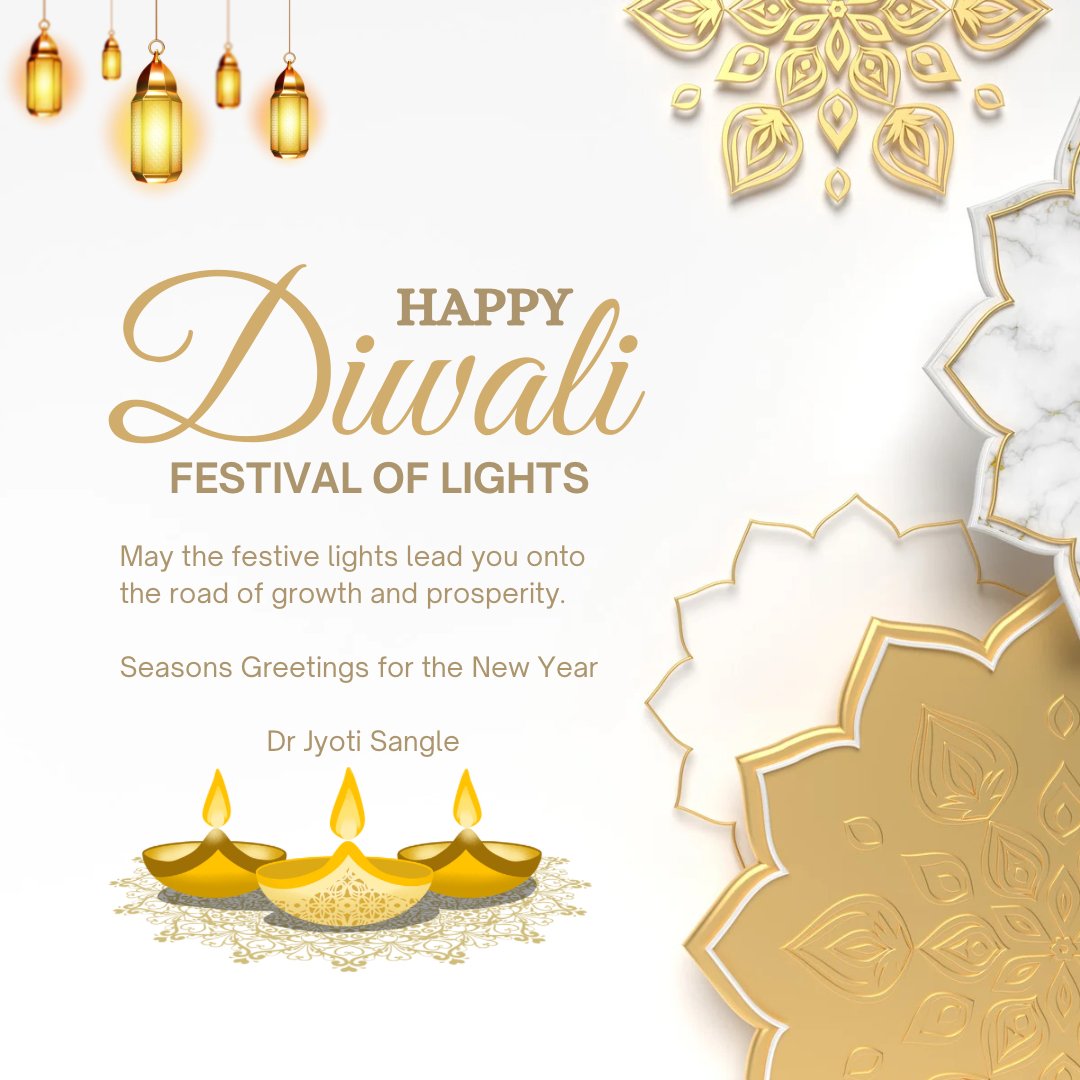 HAPPY
Diwali
FESTIVAL OF LIGHTS

May the festive lights lead you onto the road of growth and prosperity.

Seasons Greetings for the New Year

Dr Jyoti Sangle